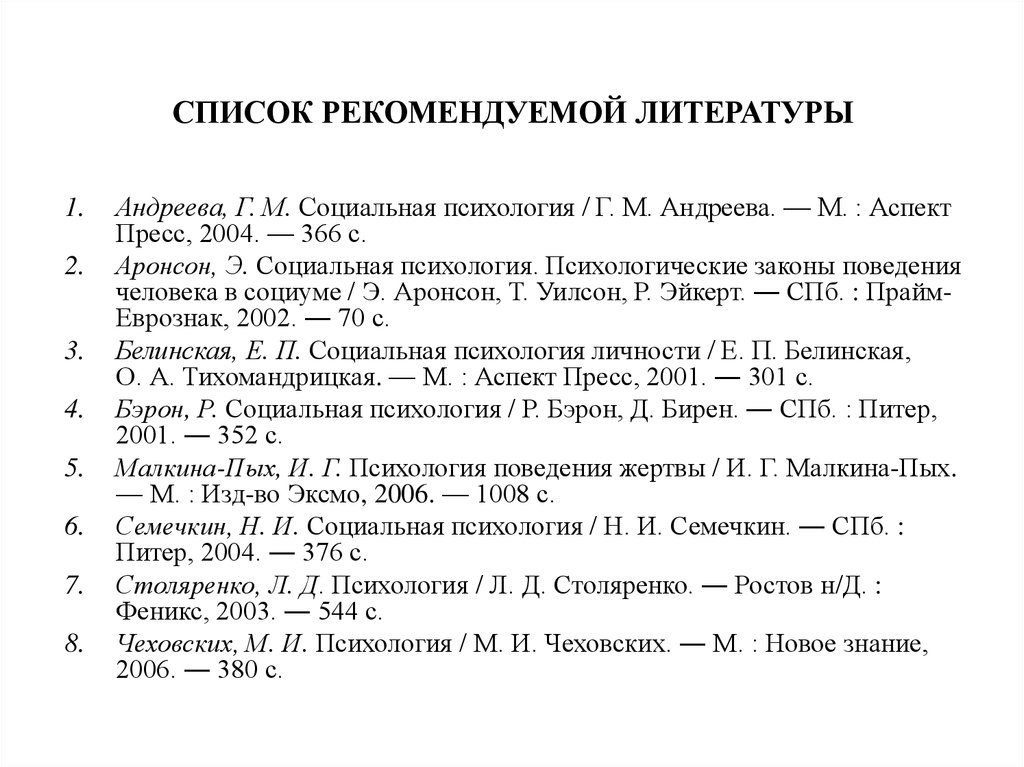 СПИСОК РЕКОМЕНДУЕМОЙ ЛИТЕРАТУРЫ

1. Андреева, Г. М. Социальная психология / Г. М. Андреева. — М. : Аспект Пресс, 2004. — 366 с.
2. Аронсон, Э. Социальная психология. Психологические законы поведения человека в социуме / Э. Аронсон, Т. Уилсон, Р. Эйкерт. — СПб. : Прайм-Еврознак, 2002. — 70 с.
3. Белинская, Е. П. Социальная психология личности / Е. П. Белинская, О. А. Тихомандрицкая. — М. : Аспект Пресс, 2001. — 301 с.
4. Бэрон, Р. Социальная психология / Р. Бэрон, Д. Бирен. — СПб. : Питер, 2001. — 352 с.
5. Малкина-Пых, И. Г. Психология поведения жертвы / И. Г. Малкина-Пых. — М. : Изд-во Эксмо, 2006. — 1008 с.
6. Семечкин, Н. И. Социальная психология / Н. И. Семечкин. — СПб. : Питер, 2004. — 376 с.
7. Столяренко, Л. Д. Психология / Л. Д. Столяренко. — Ростов н/Д. : Феникс, 2003. — 544 с.
8. Чеховских, М. И. Психология / М. И. Чеховских. — М. : Новое знание, 2006. — 380 с.